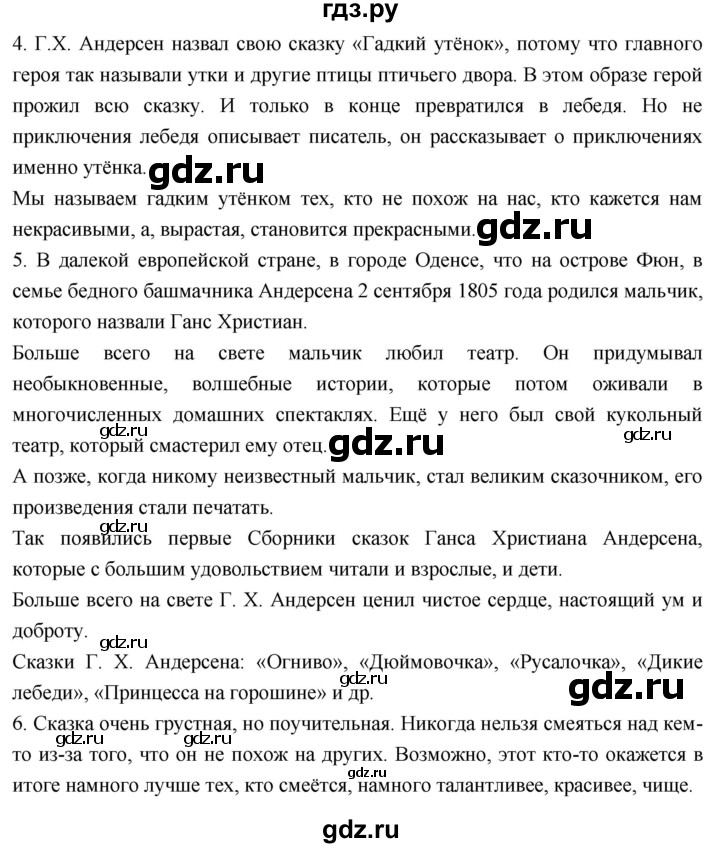 гдз.ру

4. Г.Х. Андерсен назвал свою сказку «Гадкий утёнок», потому что главного героя так называли утки и другие птицы птичьего двора. В этом образе герой прожил всю сказку. И только в конце превратился в лебедя. Но не приключения лебедя описывает писатель, он рассказывает о приключениях именно утёнка. gdz.ru

Мы называем гадким утёнком тех, кто не похож на нас, кто кажется нам некрасивыми, а, вырастая, становится прекрасными. gdz.ru

5. В далекой европейской стране, в городе Оденсе, что на острове Фюн, в семье бедного башмачника Андерсена 2 сентября 1805 года родился мальчик, которого назвали Ганс Христиан.

Больше всего на свете мальчик любил театр. Он придумывал необыкновенные, волшебные истории, которые потом оживали в многочисленных домашних спектаклях. Ещё у него был свой кукольный театр, который смастерил ему отец. gdz.ru gdz.ru gdz.ru

А позже, когда никому неизвестный мальчик, стал великим сказочником, его произведения стали печатать.

gdz.ru
Так появились первые Сборники сказок Ганса Христиана Андерсена, которые с большим удовольствием читали и взрослые, и дети.

Больше всего на свете Г. Х. Андерсен ценил чистое сердце, настоящий ум и доброту.

gdz.ru
Сказки Г. Х. Андерсена: «Огниво», «Дюймовочка», «Русалочка», «Дикие лебеди», «Принцесса на горошине» и др. gdz.ru

6. Сказка очень грустная, но поучительная. Никогда нельзя смеяться над кем-то из-за того, что он не похож на других. Возможно, этот кто-то окажется в итоге намного лучше тех, кто смеётся, намного талантливее, красивее, чище. gdz.ru gdz.ru gdz.ru

gdz.ru